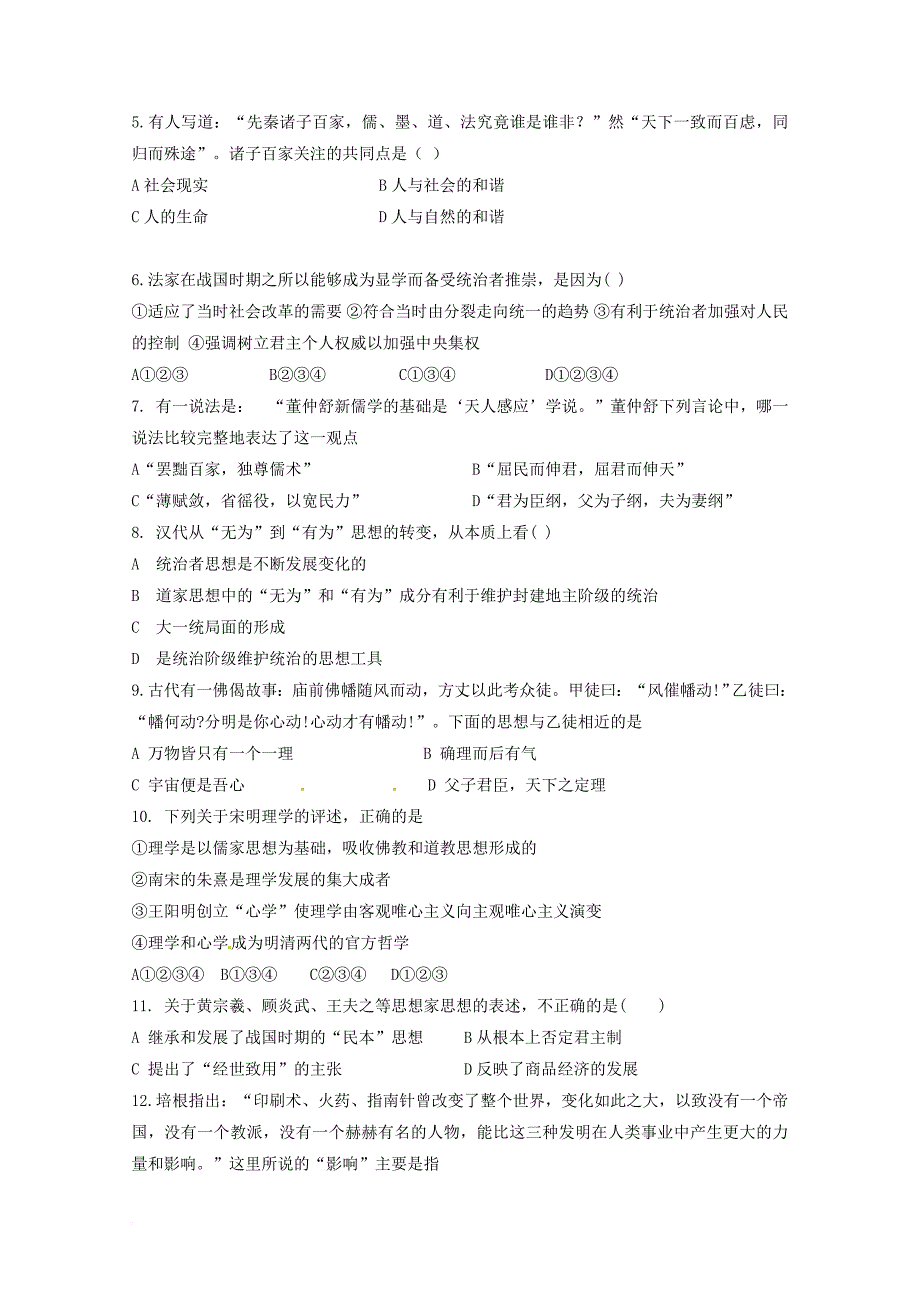 5.有人写道：“先秦诸子百家，儒、墨、道、法究竟谁是谁非？”然“天下一致而百虑，同归而殊途”。诸子百家关注的共同点是（ ）

A 社会现实　　　　　　　B 人与社会的和谐

C 人的生命　　　　　　　D 人与自然的和谐

6.法家在战国时期之所以能够成为显学而备受统治者推崇，是因为( )

①适应了当时社会改革的需要 ②符合当时由分裂走向统一的趋势 ③有利于统治者加强对人民的控制 ④强调树立君主个人权威以加强中央集权

A①②③　　　B②③④　　　C①③④　　　D①②③④

7. 有一说法是：　“董仲舒新儒学的基础是‘天人感应’学说。”董仲舒下列言论中，哪一说法比较完整地表达了这一观点

A“罢黜百家，独尊儒术”　　　　　　B“屈民而伸君，屈君而伸天”

C“薄赋敛，省徭役，以宽民力”　　　D“君为臣纲，父为子纲，夫为妻纲”

8. 汉代从“无为”到“有为”思想的转变，从本质上看( )

A　统治者思想是不断发展变化的

B　道家思想中的“无为”和“有为”成分有利于维护封建地主阶级的统治

C　大一统局面的形成

D　是统治阶级维护统治的思想工具

9.古代有一佛偈故事：庙前佛幡随风而动，方丈以此考众徒。甲徒曰：“风催幡动!”乙徒曰：“幡何动?分明是你心动!心动才有幡动!”。下面的思想与乙徒相近的是

A 万物皆只有一个一理　　　　　B 确理而后有气

C 宇宙便是吾心　　　　　　　　D 父子君臣，天下之定理

10. 下列关于宋明理学的评述，正确的是

①理学是以儒家思想为基础，吸收佛教和道教思想形成的

②南宋的朱熹是理学发展的集大成者

③王阳明创立“心学”使理学由客观唯心主义向主观唯心主义演变

④理学和心学成为明清两代的官方哲学

A①②③④　B①③④　　C②③④　D①②③

11. 关于黄宗羲、顾炎武、王夫之等思想家思想的表述，不正确的是(　　)

A 继承和发展了战国时期的“民本”思想　　B 从根本上否定君主制

C 提出了“经世致用”的主张　　　　　　　D 反映了商品经济的发展

12.培根指出：“印刷术、火药、指南针曾改变了整个世界，变化如此之大，以致没有一个帝国，没有一个教派，没有一个赫赫有名的人物，能比这三种发明在人类事业中产生更大的力量和影响。”这里所说的“影响”主要是指